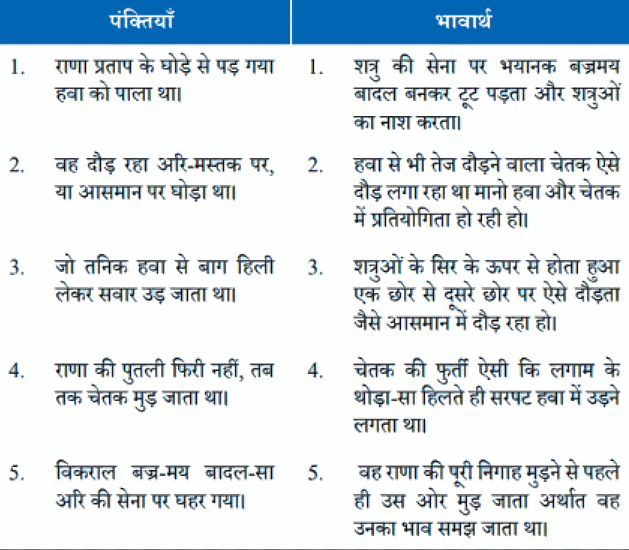 | पंक्तियाँ | भावार्थ |
|---|---|
| 1. राणा प्रताप के घोड़े से पड़ गया हवा को पाला था। | 1. शत्रु की सेना पर भयानक बज्रमय बादल बनकर टूट पड़ता और शत्रुओं का नाश करता। |
| 2. वह दौड़ रहा अरि-मस्तक पर, या आसमान पर घोड़ा था। | 2. हवा से भी तेज दौड़ने वाला चेतक ऐसे दौड़ लगा रहा था मानो हवा और चेतक में प्रतियोगिता हो रही हो। |
| 3. जो तनिक हवा से बाग हिली लेकर सवार उड़ जाता था। | 3. शत्रुओं के सिर के ऊपर से होता हुआ एक छोर से दूसरे छोर पर ऐसे दौड़ता जैसे आसमान में दौड़ रहा हो। |
| 4. राणा की पुतली फिरी नहीं, तब तक चेतक मुड़ जाता था। | 4. चेतक की फुर्ती ऐसी कि लगाम के थोड़ा-सा हिलते ही सरपट हवा में उड़ने लगता था। |
| 5. विकराल बज्र-मय बादल-सा अरि की सेना पर घहर गया। | 5. वह राणा की पूरी निगाह मुड़ने से पहले ही उस ओर मुड़ जाता अर्थात वह उनका भाव समझ जाता था। |